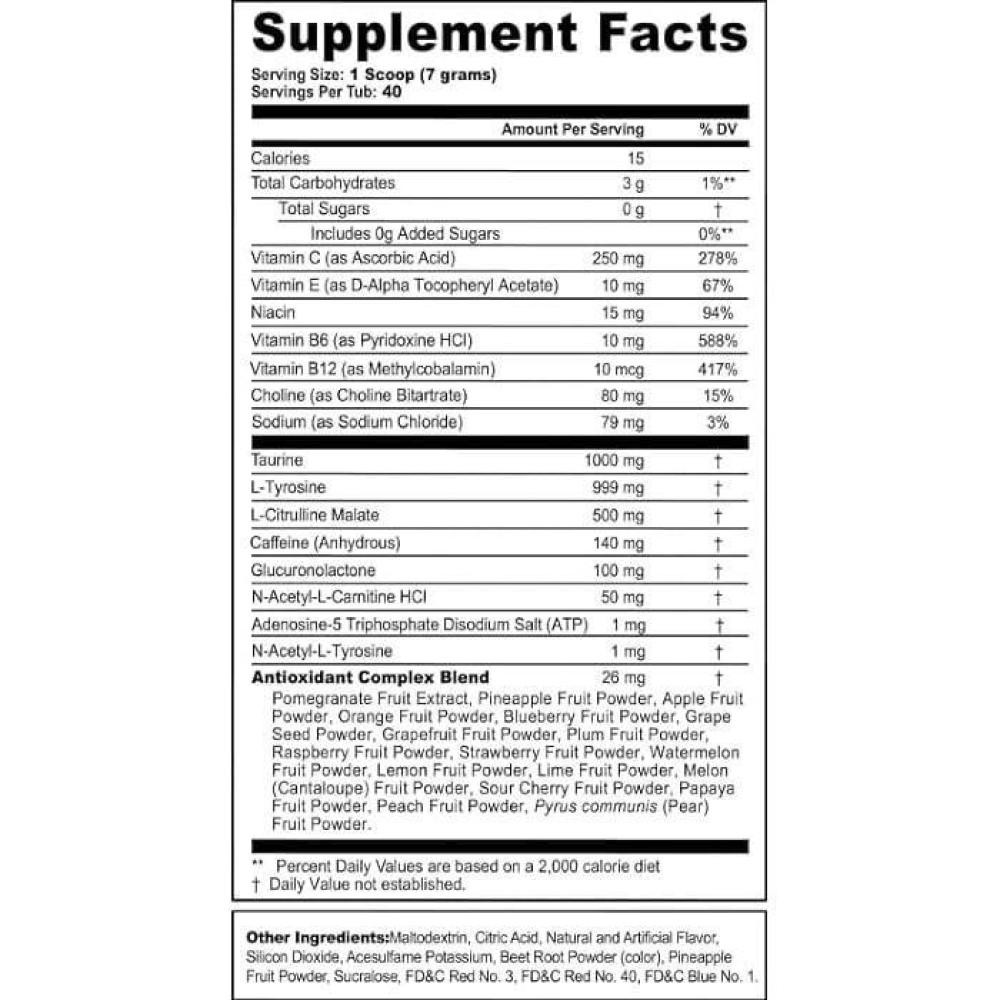 Supplement Facts

Serving Size: 1 Scoop (7 grams)
Servings Per Tub: 40

| | Amount Per Serving | % DV |
|---|---|---|
| Calories | 15 | |
| Total Carbohydrates | 3 g | 1%** |
| Total Sugars | 0 g | † |
| Includes 0g Added Sugars | | 0%** |
| Vitamin C (as Ascorbic Acid) | 250 mg | 278% |
| Vitamin E (as D-Alpha Tocopheryl Acetate) | 10 mg | 67% |
| Niacin | 15 mg | 94% |
| Vitamin B6 (as Pyridoxine HCl) | 10 mg | 588% |
| Vitamin B12 (as Methylcobalamin) | 10 mcg | 417% |
| Choline (as Choline Bitartrate) | 80 mg | 15% |
| Sodium (as Sodium Chloride) | 79 mg | 3% |
| Taurine | 1000 mg | † |
| L-Tyrosine | 999 mg | † |
| L-Citrulline Malate | 500 mg | † |
| Caffeine (Anhydrous) | 140 mg | † |
| Glucuronolactone | 100 mg | † |
| N-Acetyl-L-Carnitine HCl | 50 mg | † |
| Adenosine-5 Triphosphate Disodium Salt (ATP) | 1 mg | † |
| N-Acetyl-L-Tyrosine | 1 mg | † |
| Antioxidant Complex Blend | 26 mg | † |

Pomegranate Fruit Extract, Pineapple Fruit Powder, Apple Fruit Powder, Orange Fruit Powder, Blueberry Fruit Powder, Grape Seed Powder, Grapefruit Fruit Powder, Plum Fruit Powder, Raspberry Fruit Powder, Strawberry Fruit Powder, Watermelon Fruit Powder, Lemon Fruit Powder, Lime Fruit Powder, Melon (Cantaloupe) Fruit Powder, Sour Cherry Fruit Powder, Papaya Fruit Powder, Peach Fruit Powder, Pyrus communis (Pear) Fruit Powder.

** Percent Daily Values are based on a 2,000 calorie diet
† Daily Value not established.

Other Ingredients:Maltodextrin, Citric Acid, Natural and Artificial Flavor, Silicon Dioxide, Acesulfame Potassium, Beet Root Powder (color), Pineapple Fruit Powder, Sucralose, FD&C Red No. 3, FD&C Red No. 40, FD&C Blue No. 1.